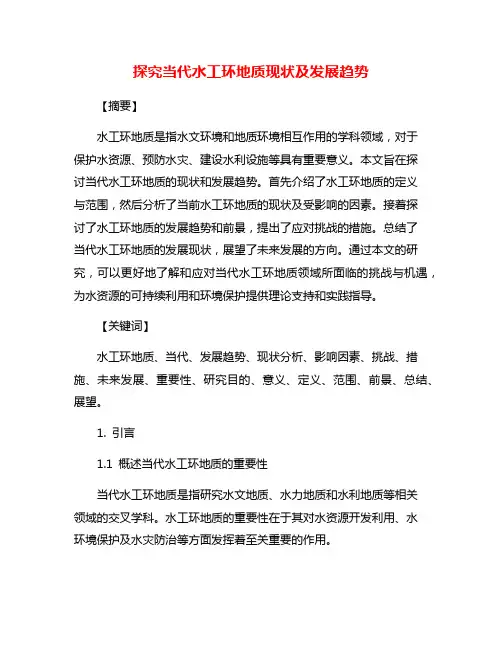 探究当代水工环地质现状及发展趋势

【摘要】

水工环地质是指水文环境和地质环境相互作用的学科领域，对于保护水资源、预防水灾、建设水利设施等具有重要意义。本文旨在探讨当代水工环地质的现状和发展趋势。首先介绍了水工环地质的定义与范围，然后分析了当前水工环地质的现状及受影响的因素。接着探讨了水工环地质的发展趋势和前景，提出了应对挑战的措施。总结了当代水工环地质的发展现状，展望了未来发展的方向。通过本文的研究，可以更好地了解和应对当代水工环地质领域所面临的挑战与机遇，为水资源的可持续利用和环境保护提供理论支持和实践指导。

【关键词】

水工环地质、当代、发展趋势、现状分析、影响因素、挑战、措施、未来发展、重要性、研究目的、意义、定义、范围、前景、总结、展望。

1. 引言

1.1 概述当代水工环地质的重要性

当代水工环地质是指研究水文地质、水力地质和水利地质等相关领域的交叉学科。水工环地质的重要性在于其对水资源开发利用、水环境保护及水灾防治等方面发挥着至关重要的作用。